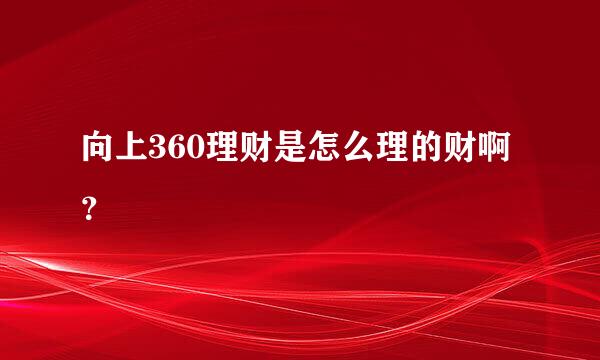 向上360理财是怎么理的财啊？